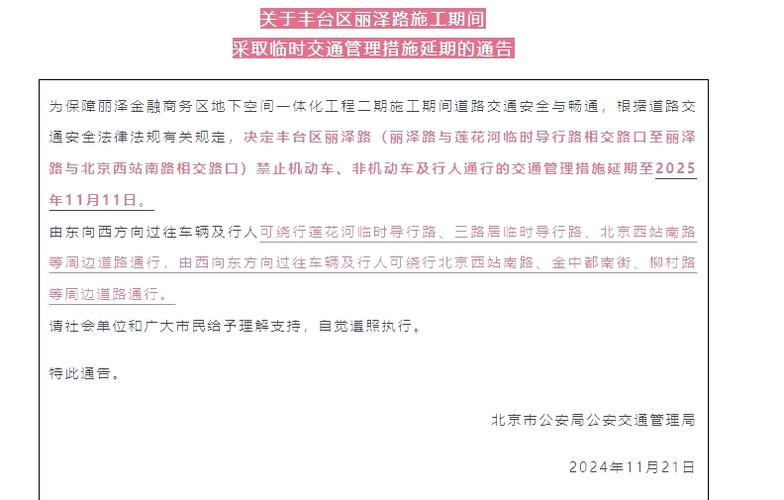 关于丰台区丽泽路施工期间
采取临时交通管理措施延期的通告

为保障丽泽金融商务区地下空间一体化工程二期施工期间道路交通安全与畅通，根据道路交通安全法律法规有关规定，决定丰台区丽泽路（丽泽路与莲花河临时导行路相交路口至丽泽路与北京西站南路相交路口）禁止机动车、非机动车及行人通行的交通管理措施延期至2025年11月11日。

由东向西方向过往车辆及行人可绕行莲花河临时导行路、三路居临时导行路、北京西站南路等周边道路通行，由西向东方向过往车辆及行人可绕行北京西站南路、金中都南街、柳村路等周边道路通行。

请社会单位和广大市民给予理解支持，自觉遵照执行。

特此通告。

北京市公安局公安交通管理局

2024年11月21日